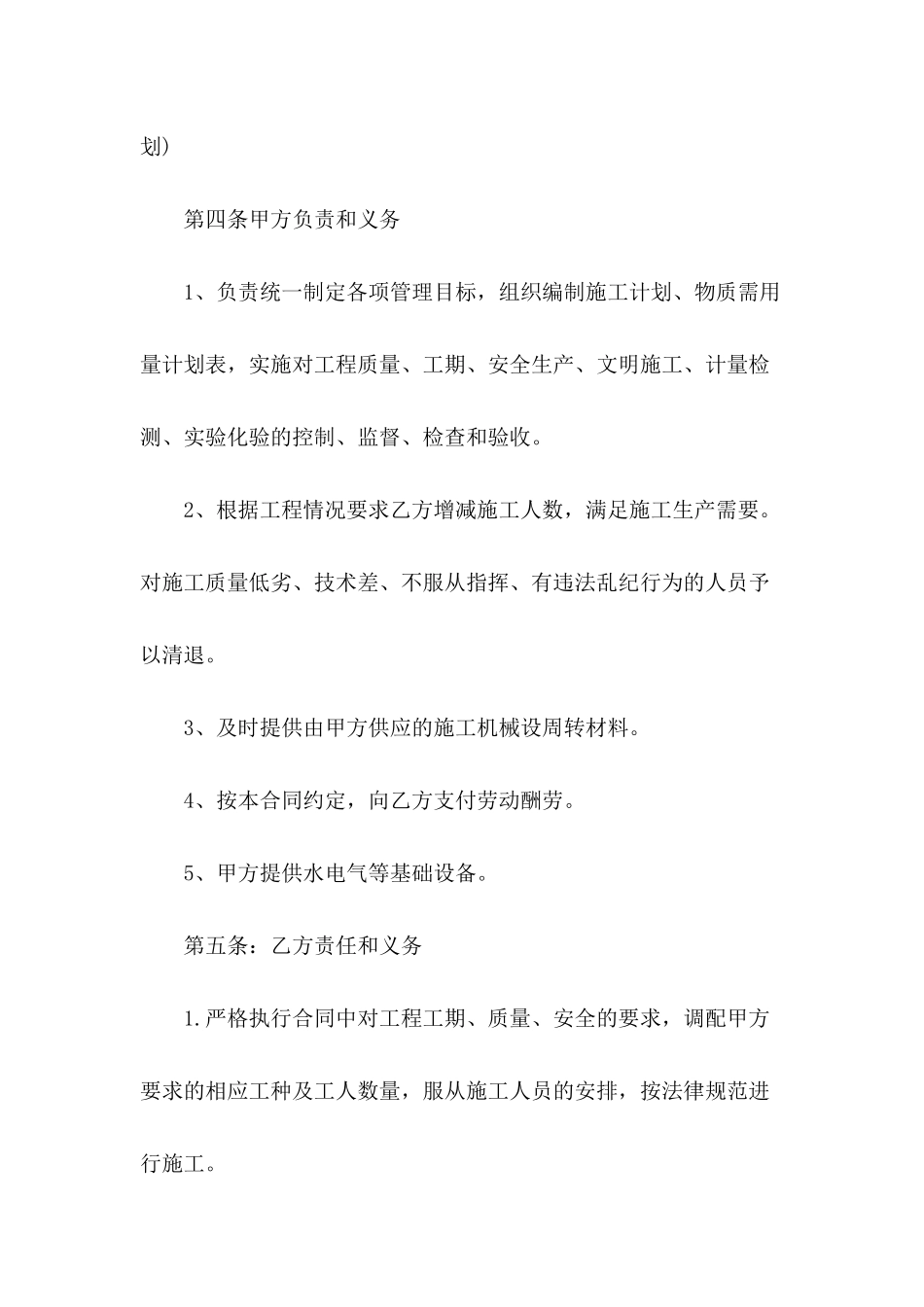 划）

第四条甲方负责和义务

1、负责统一制定各项管理目标，组织编制施工计划、物质需用量计划表，实施对工程质量、工期、安全生产、文明施工、计量检测、实验化验的控制、监督、检查和验收。

2、根据工程情况要求乙方增减施工人数，满足施工生产需要。对施工质量低劣、技术差、不服从指挥、有违法乱纪行为的人员予以清退。

3、及时提供由甲方供应的施工机械设周转材料。

4、按本合同约定，向乙方支付劳动酬劳。

5、甲方提供水电气等基础设备。

第五条：乙方责任和义务

1.严格执行合同中对工程工期、质量、安全的要求，调配甲方要求的相应工种及工人数量，服从施工人员的安排，按法律规范进行施工。